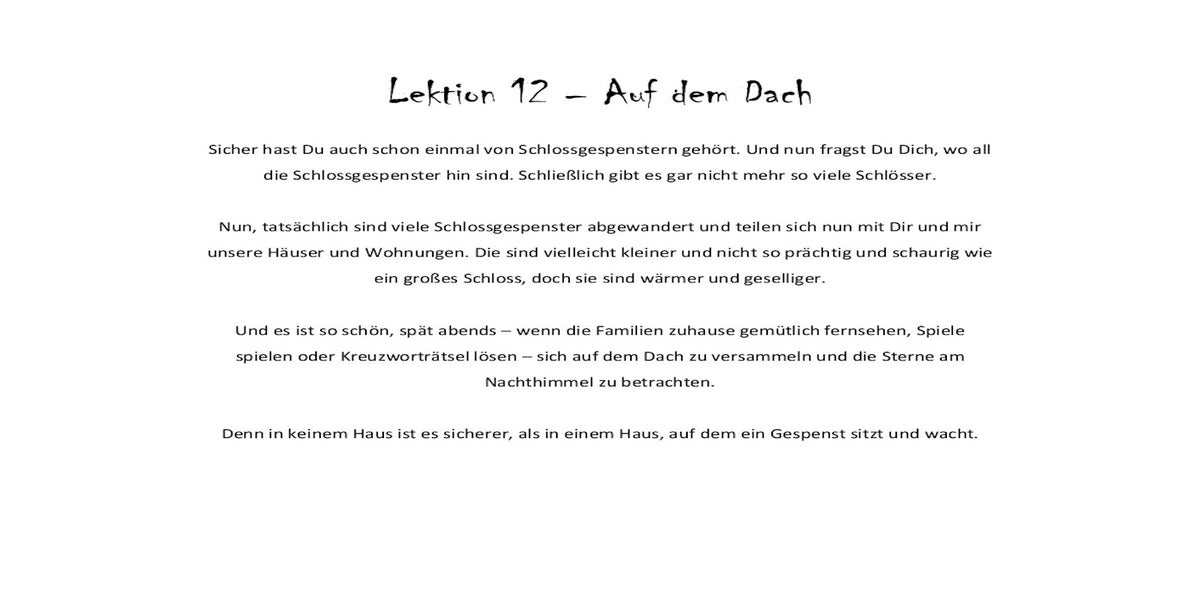 Lektion 12 – Auf dem Dach

Sicher hast Du auch schon einmal von Schlossgespenstern gehört. Und nun fragst Du Dich, wo all die Schlossgespenster hin sind. Schließlich gibt es gar nicht mehr so viele Schlösser.

Nun, tatsächlich sind viele Schlossgespenster abgewandert und teilen sich nun mit Dir und mir unsere Häuser und Wohnungen. Die sind vielleicht kleiner und nicht so prächtig und schaurig wie ein großes Schloss, doch sie sind wärmer und geselliger.

Und es ist so schön, spät abends – wenn die Familien zuhause gemütlich fernsehen, Spiele spielen oder Kreuzworträtsel lösen – sich auf dem Dach zu versammeln und die Sterne am Nachthimmel zu betrachten.

Denn in keinem Haus ist es sicherer, als in einem Haus, auf dem ein Gespenst sitzt und wacht.